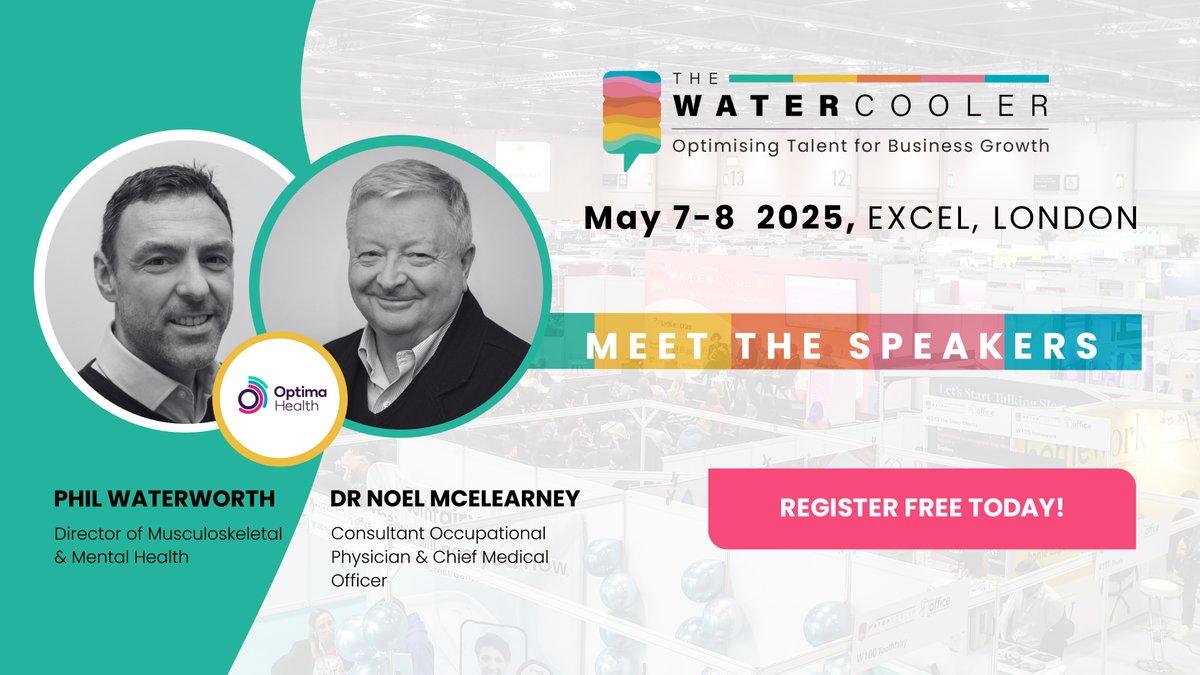 THE WATERCOOLER
Optimising Talent for Business Growth

May 7-8 2025, EXCEL, LONDON

MEET THE SPEAKERS

Optima Health

PHIL WATERWORTH
Director of Musculoskeletal & Mental Health

DR NOEL MCELEARNEY
Consultant Occupational Physician & Chief Medical Officer

REGISTER FREE TODAY!